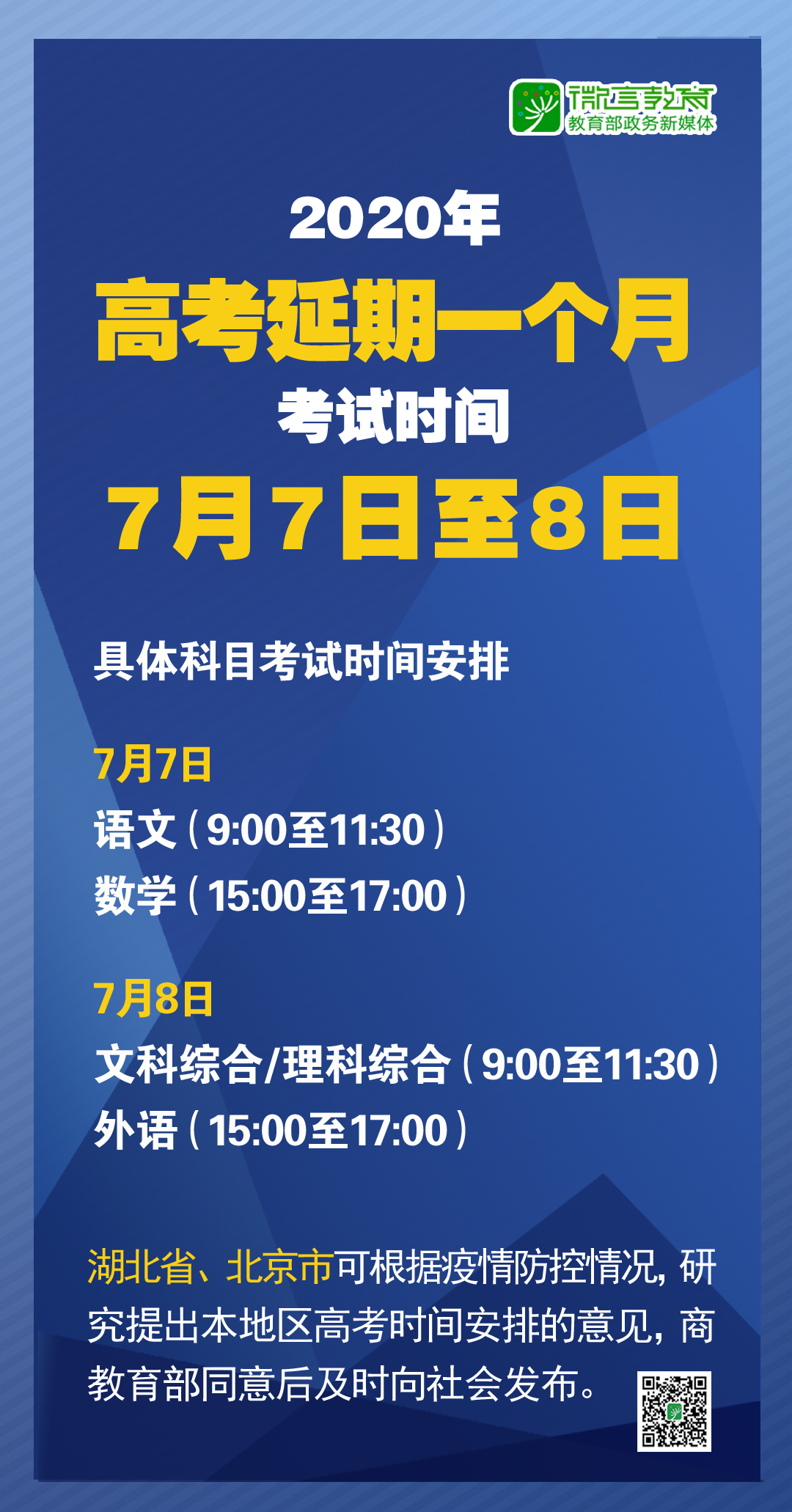 微言教育
教育部政务新媒体

2020年
高考延期一个月
考试时间
7月7日至8日

具体科目考试时间安排

7月7日
语文（9:00至11:30）
数学（15:00至17:00）

7月8日
文科综合/理科综合（9:00至11:30）
外语（15:00至17:00）

湖北省、北京市可根据疫情防控情况，研究提出本地区高考时间安排的意见，商教育部同意后及时向社会发布。